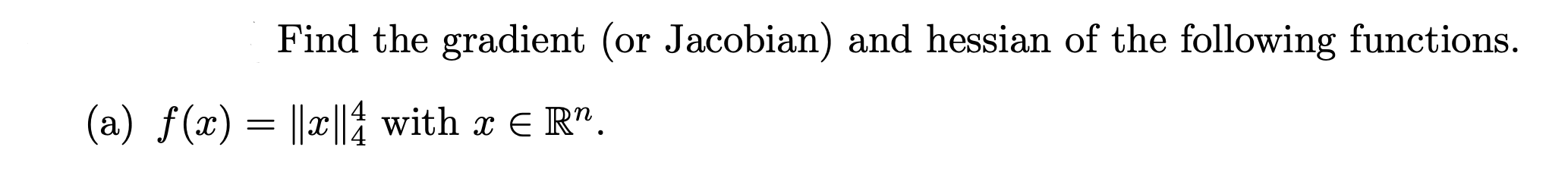 Find the gradient (or Jacobian) and hessian of the following functions.

(a) $f(x) = \|x\|_4^4$ with $x \in \mathbb{R}^n$.